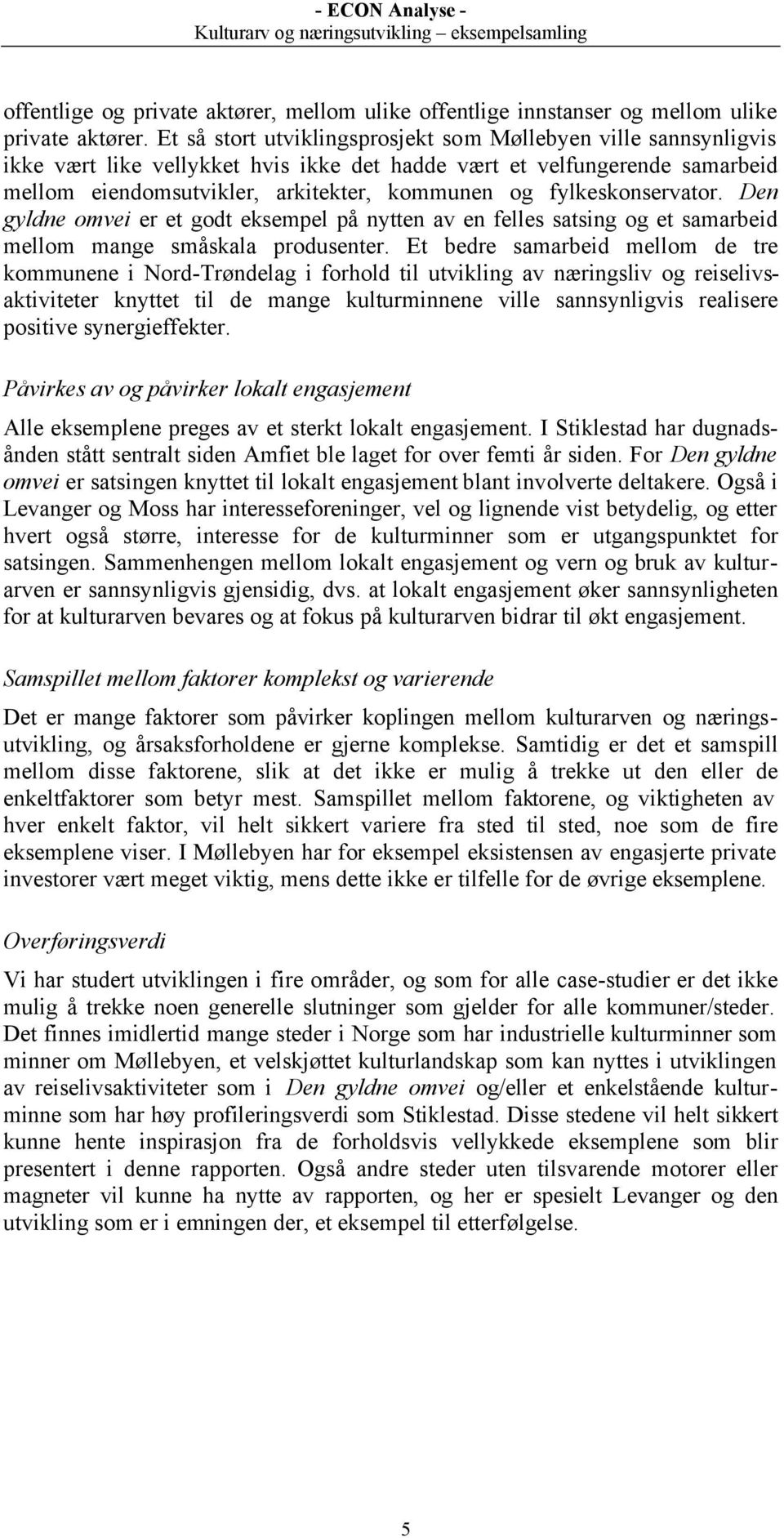 - ECON Analyse -
Kulturarv og næringsutvikling – eksempelsamling

offentlige og private aktører, mellom ulike offentlige innstanser og mellom ulike private aktører. Et så stort utviklingsprosjekt som Møllebyen ville sannsynligvis ikke vært like vellykket hvis ikke det hadde vært et velfungerende samarbeid mellom eiendomsutvikler, arkitekter, kommunen og fylkeskonservator. Den gyldne omvei er et godt eksempel på nytten av en felles satsing og et samarbeid mellom mange småskala produsenter. Et bedre samarbeid mellom de tre kommunene i Nord-Trøndelag i forhold til utvikling av næringsliv og reiselivsaktiviteter knyttet til de mange kulturminnene ville sannsynligvis realisere positive synergieffekter.

Påvirkes av og påvirker lokalt engasjement

Alle eksemplene preges av et sterkt lokalt engasjement. I Stiklestad har dugnadsånden stått sentralt siden Amfiet ble laget for over femti år siden. For Den gyldne omvei er satsingen knyttet til lokalt engasjement blant involverte deltakere. Også i Levanger og Moss har interesseforeninger, vel og lignende vist betydelig, og etter hvert også større, interesse for de kulturminner som er utgangspunktet for satsingen. Sammenhengen mellom lokalt engasjement og vern og bruk av kulturarven er sannsynligvis gjensidig, dvs. at lokalt engasjement øker sannsynligheten for at kulturarven bevares og at fokus på kulturarven bidrar til økt engasjement.

Samspillet mellom faktorer komplekst og varierende

Det er mange faktorer som påvirker koplingen mellom kulturarven og næringsutvikling, og årsaksforholdene er gjerne komplekse. Samtidig er det et samspill mellom disse faktorene, slik at det ikke er mulig å trekke ut den eller de enkeltfaktorer som betyr mest. Samspillet mellom faktorene, og viktigheten av hver enkelt faktor, vil helt sikkert variere fra sted til sted, noe som de fire eksemplene viser. I Møllebyen har for eksempel eksistensen av engasjerte private investorer vært meget viktig, mens dette ikke er tilfelle for de øvrige eksemplene.

Overføringsverdi

Vi har studert utviklingen i fire områder, og som for alle case-studier er det ikke mulig å trekke noen generelle slutninger som gjelder for alle kommuner/steder. Det finnes imidlertid mange steder i Norge som har industrielle kulturminner som minner om Møllebyen, et velskjøttet kulturlandskap som kan nyttes i utviklingen av reiselivsaktiviteter som i Den gyldne omvei og/eller et enkelstående kulturminne som har høy profileringsverdi som Stiklestad. Disse stedene vil helt sikkert kunne hente inspirasjon fra de forholdsvis vellykkede eksemplene som blir presentert i denne rapporten. Også andre steder uten tilsvarende motorer eller magneter vil kunne ha nytte av rapporten, og her er spesielt Levanger og den utvikling som er i emningen der, et eksempel til etterfølgelse.

5